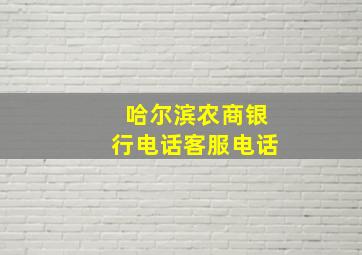 哈尔滨农商银行电话客服电话